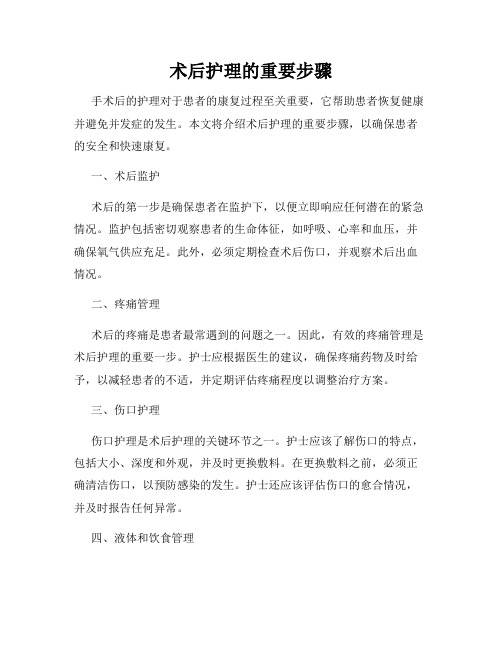 术后护理的重要步骤

手术后的护理对于患者的康复过程至关重要，它帮助患者恢复健康并避免并发症的发生。本文将介绍术后护理的重要步骤，以确保患者的安全和快速康复。

一、术后监护

术后的第一步是确保患者在监护下，以便立即响应任何潜在的紧急情况。监护包括密切观察患者的生命体征，如呼吸、心率和血压，并确保氧气供应充足。此外，必须定期检查术后伤口，并观察术后出血情况。

二、疼痛管理

术后的疼痛是患者最常遇到的问题之一。因此，有效的疼痛管理是术后护理的重要一步。护士应根据医生的建议，确保疼痛药物及时给予，以减轻患者的不适，并定期评估疼痛程度以调整治疗方案。

三、伤口护理

伤口护理是术后护理的关键环节之一。护士应该了解伤口的特点，包括大小、深度和外观，并及时更换敷料。在更换敷料之前，必须正确清洁伤口，以预防感染的发生。护士还应该评估伤口的愈合情况，并及时报告任何异常。

四、液体和饮食管理